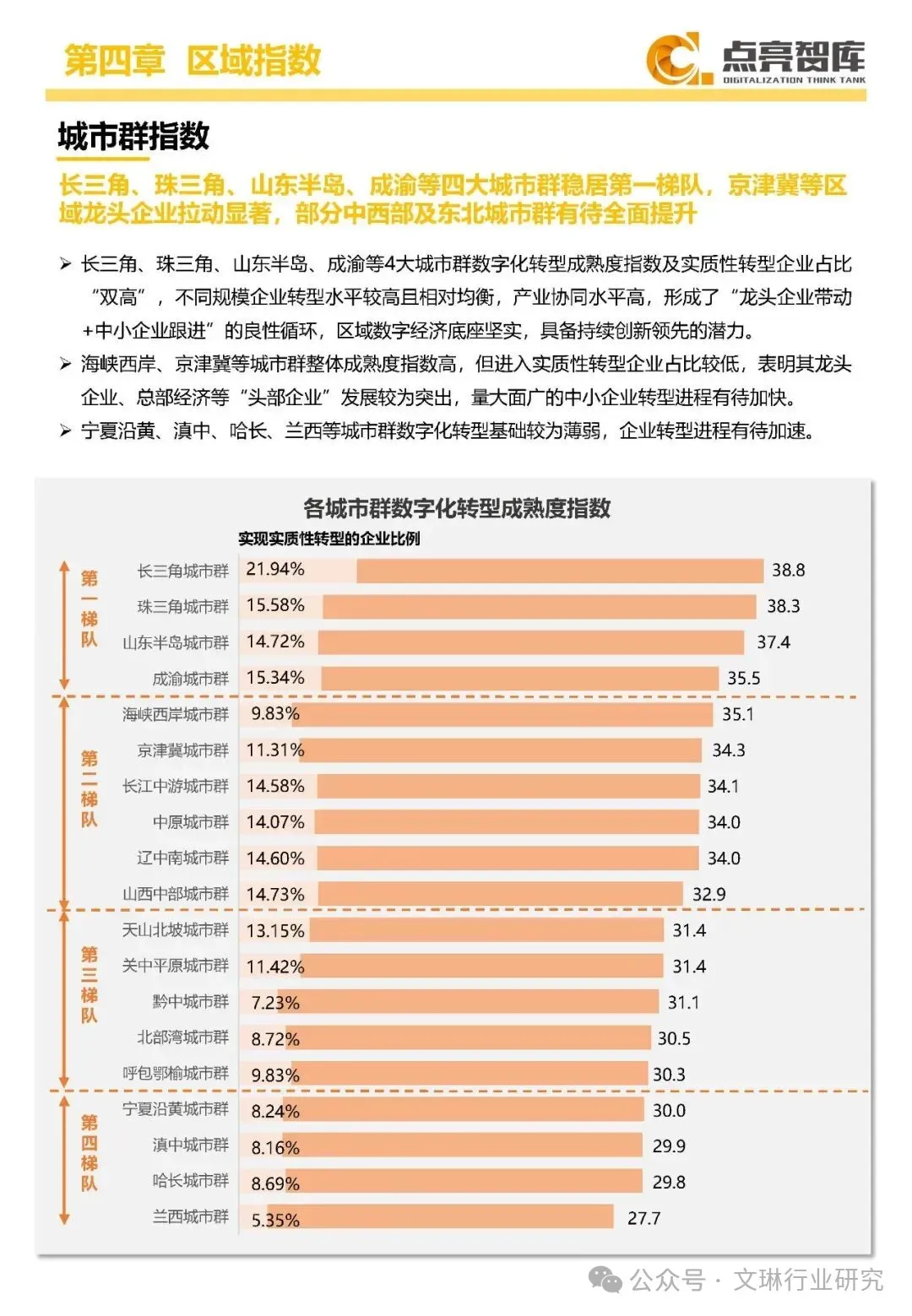 第四章 区域指数

点亮智库
DIGITALIZATION THINK TANK

城市群指数

长三角、珠三角、山东半岛、成渝等四大城市群稳居第一梯队，京津冀等区域龙头企业拉动显著，部分中西部及东北城市群有待全面提升

➢ 长三角、珠三角、山东半岛、成渝等4大城市群数字化转型成熟度指数及实质性转型企业占比“双高”，不同规模企业转型水平较高且相对均衡，产业协同水平高，形成了“龙头企业带动+中小企业跟进”的良性循环，区域数字经济底座坚实，具备持续创新领先的潜力。

➢ 海峡西岸、京津冀等城市群整体成熟度指数高，但进入实质性转型企业占比较低，表明其龙头企业、总部经济等“头部企业”发展较为突出，量大面广的中小企业转型进程有待加快。

➢ 宁夏沿黄、滇中、哈长、兰西等城市群数字化转型基础较为薄弱，企业转型进程有待加速。

各城市群数字化转型成熟度指数

实现实质性转型的企业比例

第一梯队
长三角城市群 21.94% 38.8
珠三角城市群 15.58% 38.3
山东半岛城市群 14.72% 37.4
成渝城市群 15.34% 35.5

第二梯队
海峡西岸城市群 9.83% 35.1
京津冀城市群 11.31% 34.3
长江中游城市群 14.58% 34.1
中原城市群 14.07% 34.0
辽中南城市群 14.60% 34.0
山西中部城市群 14.73% 32.9

第三梯队
天山北坡城市群 13.15% 31.4
关中平原城市群 11.42% 31.4
黔中城市群 7.23% 31.1
北部湾城市群 8.72% 30.5
呼包鄂榆城市群 9.83% 30.3

第四梯队
宁夏沿黄城市群 8.24% 30.0
滇中城市群 8.16% 29.9
哈长城市群 8.69% 29.8
兰西城市群 5.35% 27.7

公众号 · 文琳行业研究